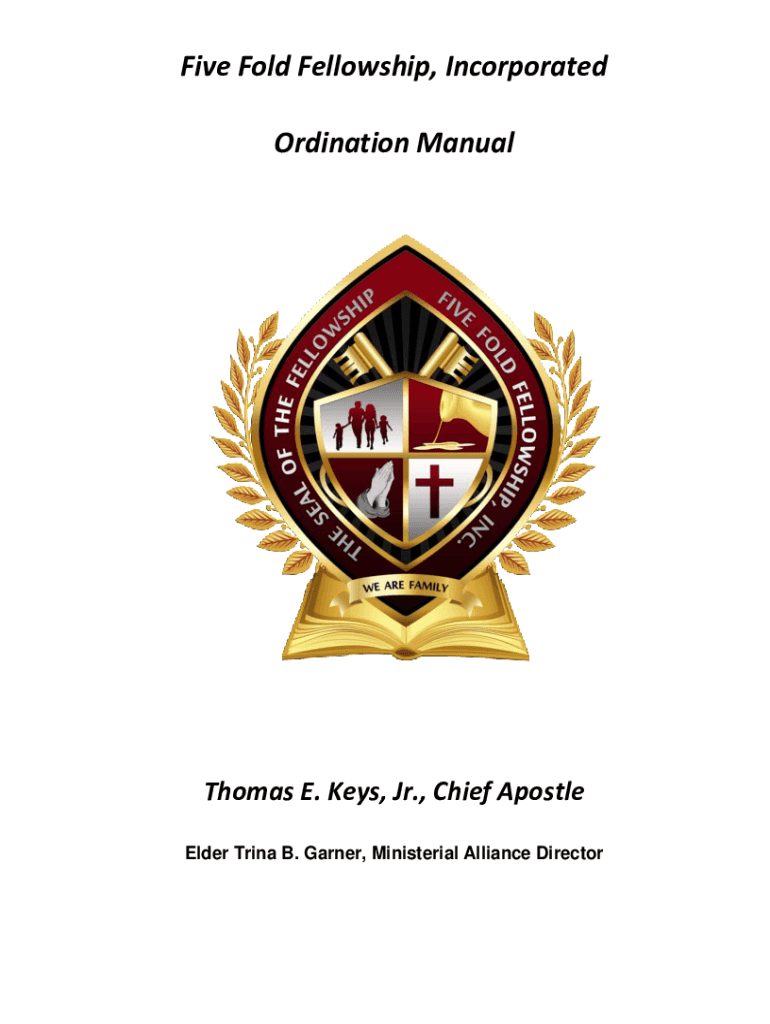 Five Fold Fellowship, Incorporated

Ordination Manual

THE SEAL OF THE FELLOWSHIP

FIVE FOLD FELLOWSHIP, INC.

WE ARE FAMILY

Thomas E. Keys, Jr., Chief Apostle

Elder Trina B. Garner, Ministerial Alliance Director